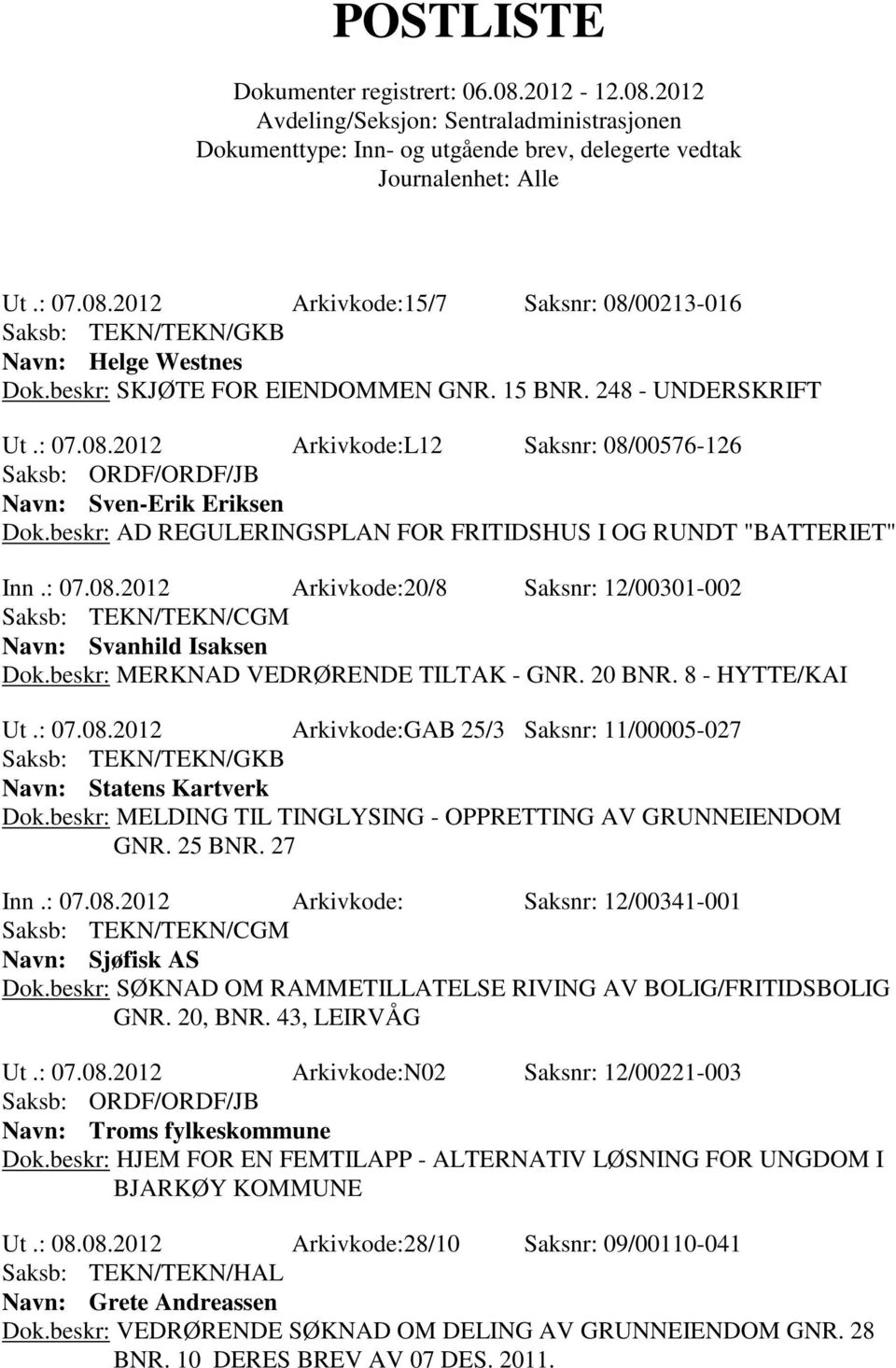 POSTLISTE

Dokumenter registrert: 06.08.2012 - 12.08.2012
Avdeling/Seksjon: Sentraladministrasjonen
Dokumenttype: Inn- og utgående brev, delegerte vedtak
Journalenhet: Alle

Ut.: 07.08.2012 Arkivkode:15/7 Saksnr: 08/00213-016
Saksb: TEKN/TEKN/GKB
Navn: Helge Westnes
Dok.beskr: SKJØTE FOR EIENDOMMEN GNR. 15 BNR. 248 - UNDERSKRIFT

Ut.: 07.08.2012 Arkivkode:L12 Saksnr: 08/00576-126
Saksb: ORDF/ORDF/JB
Navn: Sven-Erik Eriksen
Dok.beskr: AD REGULERINGSPLAN FOR FRITIDSHUS I OG RUNDT "BATTERIET"

Inn.: 07.08.2012 Arkivkode:20/8 Saksnr: 12/00301-002
Saksb: TEKN/TEKN/CGM
Navn: Svanhild Isaksen
Dok.beskr: MERKNAD VEDRØRENDE TILTAK - GNR. 20 BNR. 8 - HYTTE/KAI

Ut.: 07.08.2012 Arkivkode:GAB 25/3 Saksnr: 11/00005-027
Saksb: TEKN/TEKN/GKB
Navn: Statens Kartverk
Dok.beskr: MELDING TIL TINGLYSING - OPPRETTING AV GRUNNEIENDOM GNR. 25 BNR. 27

Inn.: 07.08.2012 Arkivkode: Saksnr: 12/00341-001
Saksb: TEKN/TEKN/CGM
Navn: Sjøfisk AS
Dok.beskr: SØKNAD OM RAMMETILLATELSE RIVING AV BOLIG/FRITIDSBOLIG GNR. 20, BNR. 43, LEIRVÅG

Ut.: 07.08.2012 Arkivkode:N02 Saksnr: 12/00221-003
Saksb: ORDF/ORDF/JB
Navn: Troms fylkeskommune
Dok.beskr: HJEM FOR EN FEMTILAPP - ALTERNATIV LØSNING FOR UNGDOM I BJARKØY KOMMUNE

Ut.: 08.08.2012 Arkivkode:28/10 Saksnr: 09/00110-041
Saksb: TEKN/TEKN/HAL
Navn: Grete Andreassen
Dok.beskr: VEDRØRENDE SØKNAD OM DELING AV GRUNNEIENDOM GNR. 28 BNR. 10 DERES BREV AV 07 DES. 2011.